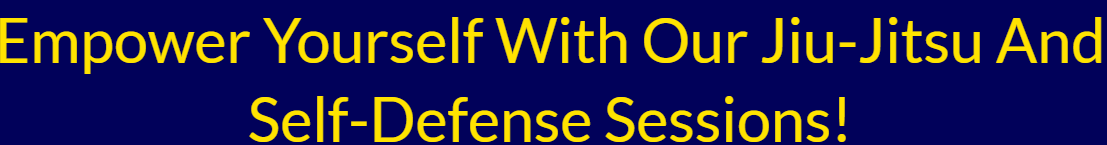 Empower Yourself With Our Jiu-Jitsu And Self-Defense Sessions!